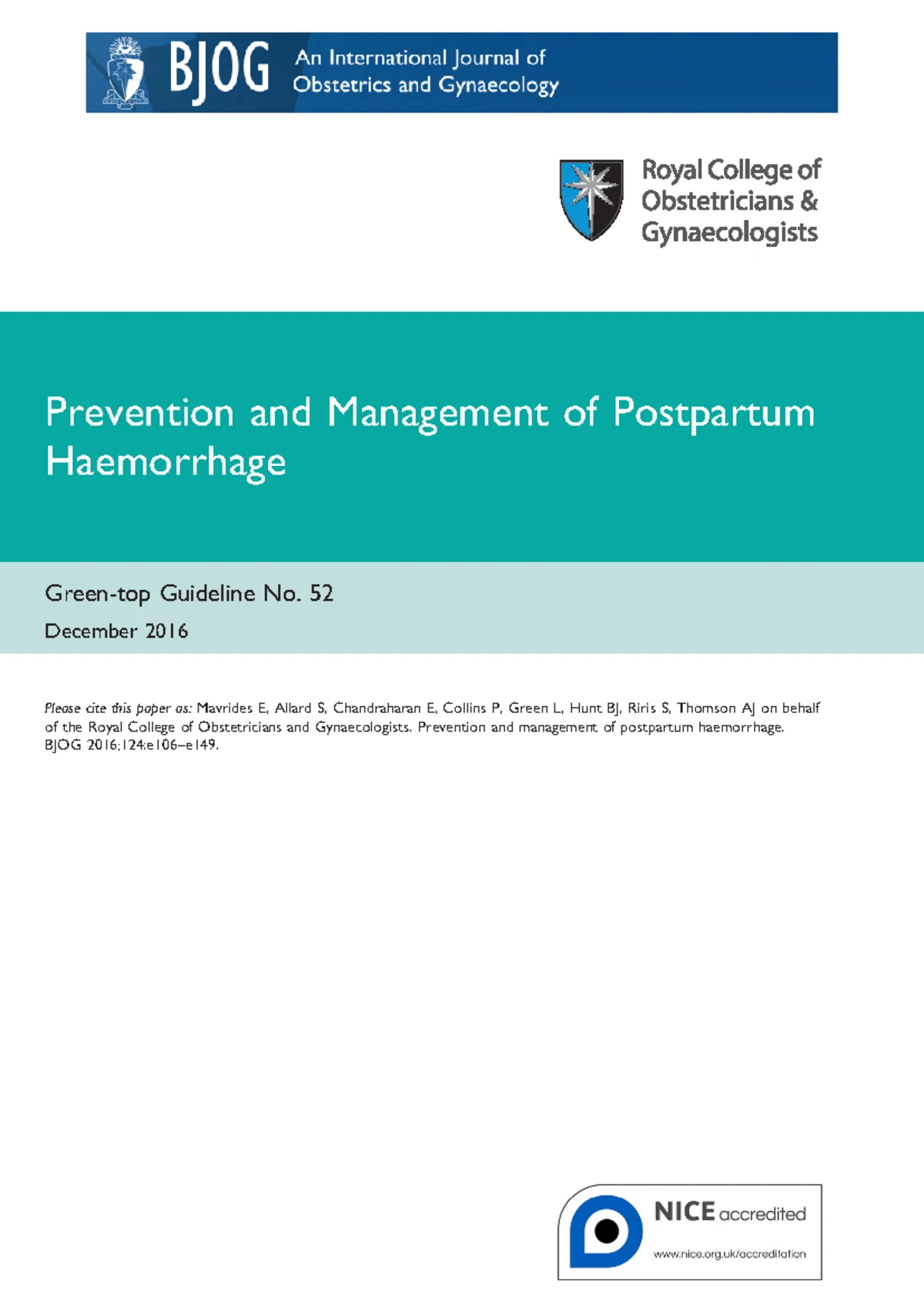 BJOG An International Journal of Obstetrics and Gynaecology

Royal College of Obstetricians & Gynaecologists

Prevention and Management of Postpartum Haemorrhage

Green-top Guideline No. 52

December 2016

Please cite this paper as: Mavrides E, Allard S, Chandraharan E, Collins P, Green L, Hunt BJ, Riris S, Thomson AJ on behalf of the Royal College of Obstetricians and Gynaecologists. Prevention and management of postpartum haemorrhage. BJOG 2016;124:e106–e149.

NICE accredited
www.nice.org.uk/accreditation